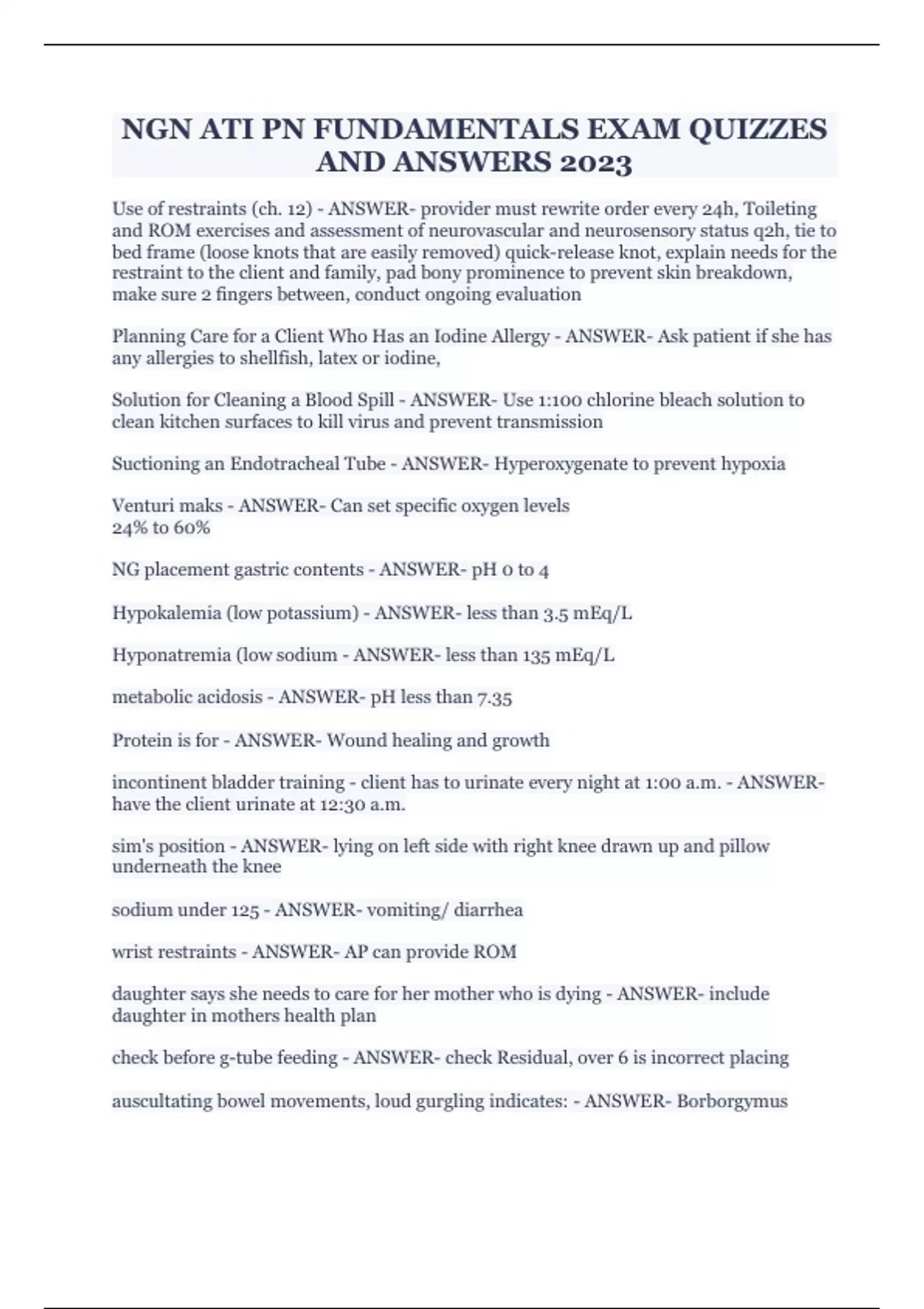 NGN ATI PN FUNDAMENTALS EXAM QUIZZES AND ANSWERS 2023

Use of restraints (ch. 12) - ANSWER- provider must rewrite order every 24h, Toileting and ROM exercises and assessment of neurovascular and neurosensory status q2h, tie to bed frame (loose knots that are easily removed) quick-release knot, explain needs for the restraint to the client and family, pad bony prominence to prevent skin breakdown, make sure 2 fingers between, conduct ongoing evaluation

Planning Care for a Client Who Has an Iodine Allergy - ANSWER- Ask patient if she has any allergies to shellfish, latex or iodine,

Solution for Cleaning a Blood Spill - ANSWER- Use 1:100 chlorine bleach solution to clean kitchen surfaces to kill virus and prevent transmission

Suctioning an Endotracheal Tube - ANSWER- Hyperoxygenate to prevent hypoxia

Venturi maks - ANSWER- Can set specific oxygen levels
24% to 60%

NG placement gastric contents - ANSWER- pH 0 to 4

Hypokalemia (low potassium) - ANSWER- less than 3.5 mEq/L

Hyponatremia (low sodium - ANSWER- less than 135 mEq/L

metabolic acidosis - ANSWER- pH less than 7.35

Protein is for - ANSWER- Wound healing and growth

incontinent bladder training - client has to urinate every night at 1:00 a.m. - ANSWER- have the client urinate at 12:30 a.m.

sim's position - ANSWER- lying on left side with right knee drawn up and pillow underneath the knee

sodium under 125 - ANSWER- vomiting/ diarrhea

wrist restraints - ANSWER- AP can provide ROM

daughter says she needs to care for her mother who is dying - ANSWER- include daughter in mothers health plan

check before g-tube feeding - ANSWER- check Residual, over 6 is incorrect placing

auscultating bowel movements, loud gurgling indicates: - ANSWER- Borborgymus